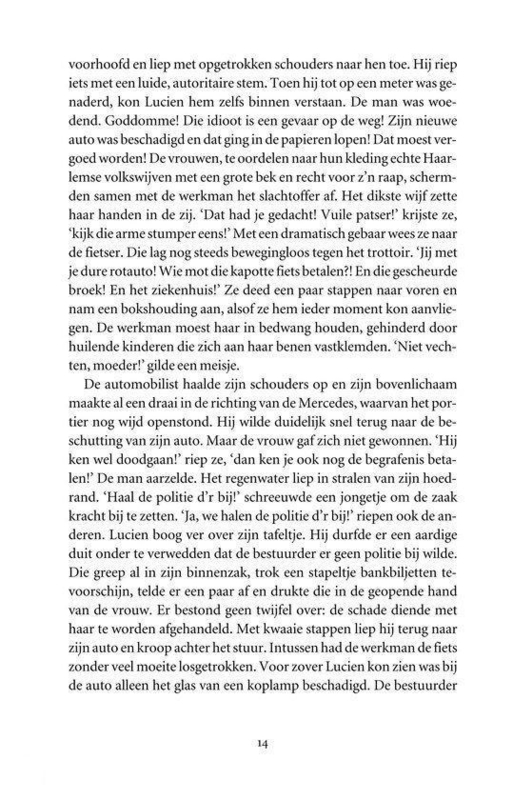 voorhoofd en liep met opgetrokken schouders naar hen toe. Hij riep iets met een luide, autoritaire stem. Toen hij tot op een meter was genaderd, kon Lucien hem zelfs binnen verstaan. De man was woedend. Goddomme! Die idioot is een gevaar op de weg! Zijn nieuwe auto was beschadigd en dat ging in de papieren lopen! Dat moest vergoed worden! De vrouwen, te oordelen naar hun kleding echte Haarlemse volkswijven met een grote bek en recht voor z'n raap, schermden samen met de werkman het slachtoffer af. Het dikste wijf zette haar handen in de zij. 'Dat had je gedacht! Vuile patser!' krijste ze, 'kijk die arme stumper eens!' Met een dramatisch gebaar wees ze naar de fietser. Die lag nog steeds bewegingloos tegen het trottoir. 'Jij met je dure rotauto! Wie mot die kapotte fiets betalen?! En die gescheurde broek! En het ziekenhuis!' Ze deed een paar stappen naar voren en nam een bokshouding aan, alsof ze hem ieder moment kon aanvliegen. De werkman moest haar in bedwang houden, gehinderd door huilende kinderen die zich aan haar benen vastklemden. 'Niet vechten, moeder!' gilde een meisje.

De automobilist haalde zijn schouders op en zijn bovenlichaam maakte al een draai in de richting van de Mercedes, waarvan het portier nog wijd openstond. Hij wilde duidelijk snel terug naar de beschutting van zijn auto. Maar de vrouw gaf zich niet gewonnen. 'Hij ken wel doodgaan!' riep ze, 'dan ken je ook nog de begrafenis betalen!' De man aarzelde. Het regenwater liep in stralen van zijn hoedrand. 'Haal de politie d'r bij!' schreeuwde een jongetje om de zaak kracht bij te zetten. 'Ja, we halen de politie d'r bij!' riepen ook de anderen. Lucien boog ver over zijn tafeltje. Hij durfde er een aardige duit onder te verwedden dat de bestuurder er geen politie bij wilde. Die greep al in zijn binnenzak, trok een stapeltje bankbiljetten tevoorschijn, telde er een paar af en drukte die in de geopende hand van de vrouw. Er bestond geen twijfel over: de schade diende met haar te worden afgehandeld. Met kwaaie stappen liep hij terug naar zijn auto en kroop achter het stuur. Intussen had de werkman de fiets zonder veel moeite losgetrokken. Voor zover Lucien kon zien was bij de auto alleen het glas van een koplamp beschadigd. De bestuurder

14